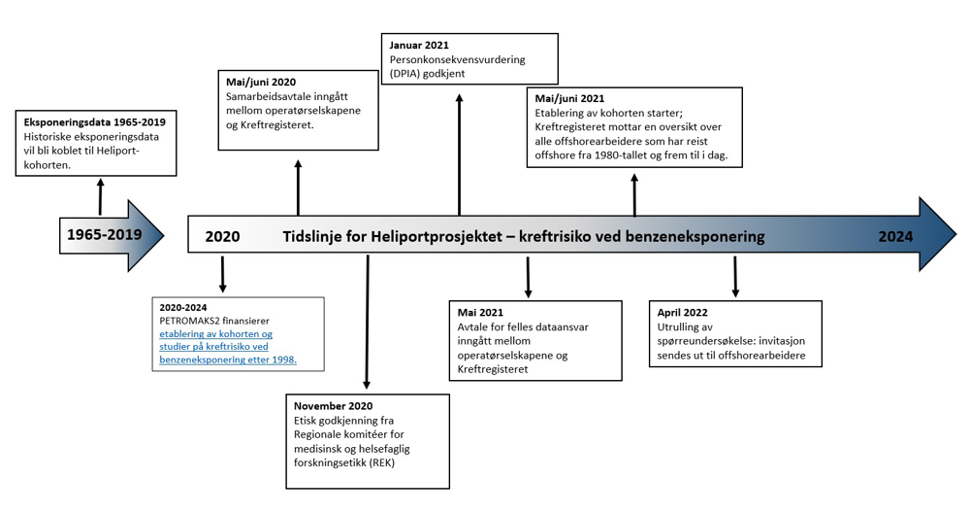 Eksponeringsdata 1965-2019
Historiske eksponeringsdata vil bli koblet til Heliport-kohorten.

Mai/juni 2020
Samarbeidsavtale inngått mellom operatørselskapene og Kreftregisteret.

Januar 2021
Personkonsekvensvurdering (DPIA) godkjent

Mai/juni 2021
Etablering av kohorten starter; Kreftregisteret mottar en oversikt over alle offshorearbeidere som har reist offshore fra 1980-tallet og frem til i dag.

1965-2019

2020 Tidslinje for Heliportprosjektet – kreftrisiko ved benzeneksponering 2024

2020-2024
PETROMAKS2 finansierer etablering av kohorten og studier på kreftrisiko ved benzeneksponering etter 1998.

November 2020
Etisk godkjenning fra Regionale komitéer for medisinsk og helsefaglig forskningsetikk (REK)

Mai 2021
Avtale for felles dataansvar inngått mellom operatørselskapene og Kreftregisteret

April 2022
Utrulling av spørreundersøkelse: invitasjon sendes ut til offshorearbeidere